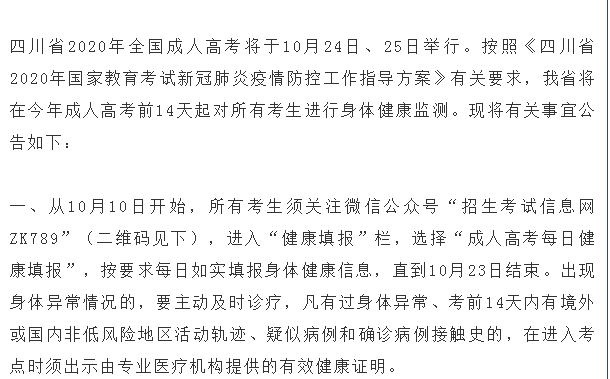 四川省2020年全国成人高考将于10月24日、25日举行。按照《四川省2020年国家教育考试新冠肺炎疫情防控工作指导方案》有关要求，我省将在今年成人高考前14天起对所有考生进行身体健康监测。现将有关事宜公告如下：

一、从10月10日开始，所有考生须关注微信公众号“招生考试信息网ZK789”（二维码见下），进入“健康填报”栏，选择“成人高考每日健康填报”，按要求每日如实填报身体健康信息，直到10月23日结束。出现身体异常情况的，要主动及时诊疗，凡有过身体异常、考前14天内有境外或国内非低风险地区活动轨迹、疑似病例和确诊病例接触史的，在进入考点时须出示由专业医疗机构提供的有效健康证明。